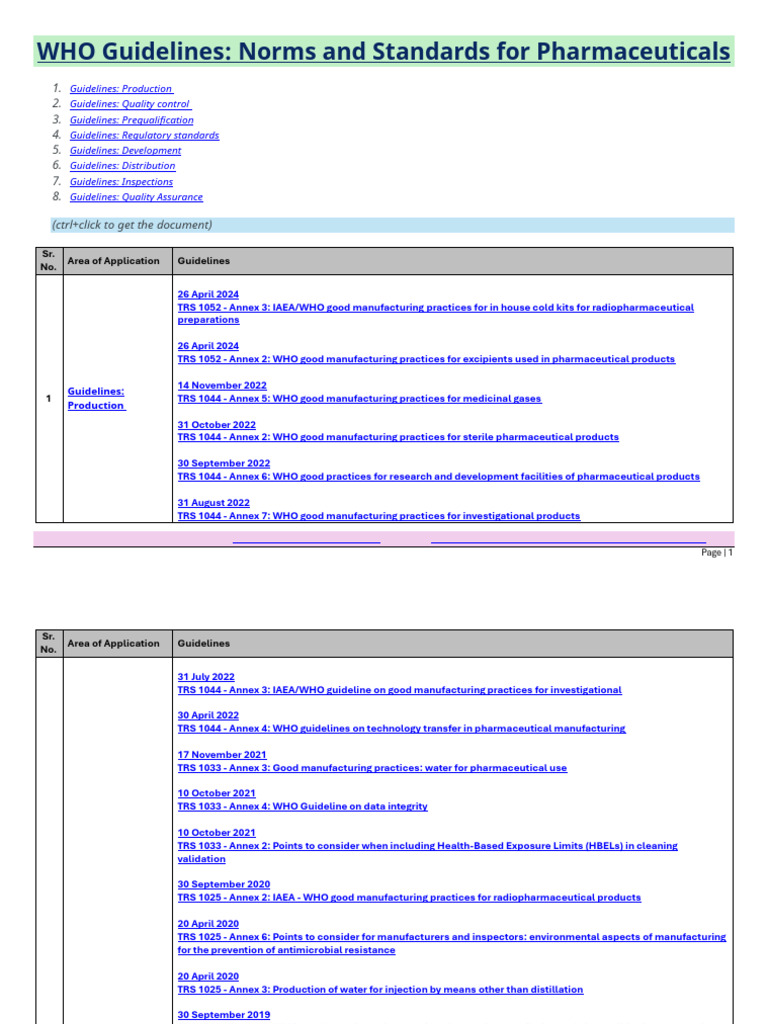 WHO Guidelines: Norms and Standards for Pharmaceuticals

1. Guidelines: Production
2. Guidelines: Quality control
3. Guidelines: Prequalification
4. Guidelines: Regulatory standards
5. Guidelines: Development
6. Guidelines: Distribution
7. Guidelines: Inspections
8. Guidelines: Quality Assurance

(ctrl+click to get the document)

| Sr. No. | Area of Application | Guidelines |
|---|---|---|
| 1 | Guidelines: Production | 26 April 2024 TRS 1052 - Annex 3: IAEA/WHO good manufacturing practices for in house cold kits for radiopharmaceutical preparations<br><br>26 April 2024 TRS 1052 - Annex 2: WHO good manufacturing practices for excipients used in pharmaceutical products<br><br>14 November 2022 TRS 1044 - Annex 5: WHO good manufacturing practices for medicinal gases<br><br>31 October 2022 TRS 1044 - Annex 2: WHO good manufacturing practices for sterile pharmaceutical products<br><br>30 September 2022 TRS 1044 - Annex 6: WHO good practices for research and development facilities of pharmaceutical products<br><br>31 August 2022 TRS 1044 - Annex 7: WHO good manufacturing practices for investigational products |

Page | 1

| Sr. No. | Area of Application | Guidelines |
|---|---|---|
| | | 31 July 2022 TRS 1044 - Annex 3: IAEA/WHO guideline on good manufacturing practices for investigational<br><br>30 April 2022 TRS 1044 - Annex 4: WHO guidelines on technology transfer in pharmaceutical manufacturing<br><br>17 November 2021 TRS 1033 - Annex 3: Good manufacturing practices: water for pharmaceutical use<br><br>10 October 2021 TRS 1033 - Annex 4: WHO Guideline on data integrity<br><br>10 October 2021 TRS 1033 - Annex 2: Points to consider when including Health-Based Exposure Limits (HBELs) in cleaning validation<br><br>30 September 2020 TRS 1025 - Annex 2: IAEA - WHO good manufacturing practices for radiopharmaceutical products<br><br>20 April 2020 TRS 1025 - Annex 6: Points to consider for manufacturers and inspectors: environmental aspects of manufacturing for the prevention of antimicrobial resistance<br><br>20 April 2020 TRS 1025 - Annex 3: Production of water for injection by means other than distillation<br><br>30 September 2019 |